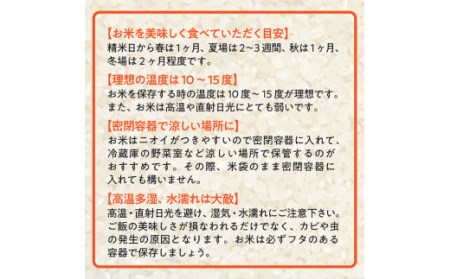 【お米を美味しく食べていただく目安】
精米日から春は1ヶ月、夏場は2~3週間、秋は1ヶ月、冬場は2ヶ月程度です。

【理想の温度は10~15度】
お米を保存する時の温度は10度~15度が理想です。また、お米は高温や直射日光にとても弱いです。

【密閉容器で涼しい場所に】
お米はニオイがつきやすいので密閉容器に入れて、冷蔵庫の野菜室など涼しい場所で保管するのがおすすめです。その際、米袋のまま密閉容器に入れても構いません。

【高温多湿、水濡れは大敵】
高温・直射日光を避け、湿気・水濡れにご注意下さい。ご飯の美味しさが損なわれるだけでなく、カビや虫の発生の原因となります。お米は必ずフタのある容器で保存しましょう。